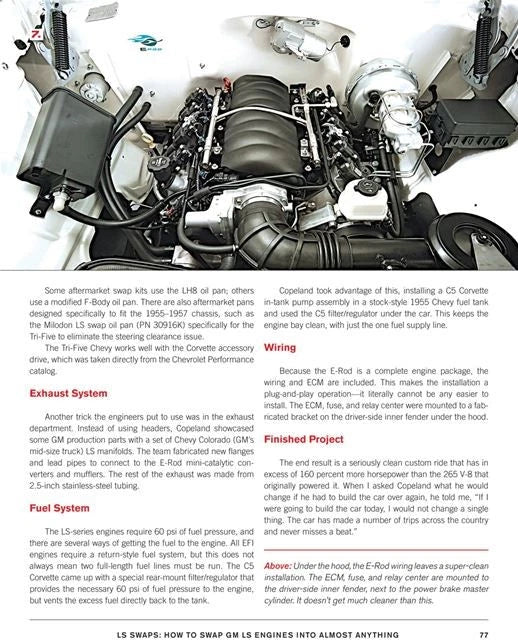 7.

Some aftermarket swap kits use the LH8 oil pan; others use a modified F-Body oil pan. There are also aftermarket pans designed specifically to fit the 1955–1957 chassis, such as the Milodon LS swap oil pan (PN 30916K) specifically for the Tri-Five to eliminate the steering clearance issue.

The Tri-Five Chevy works well with the Corvette accessory drive, which was taken directly from the Chevrolet Performance catalog.

Exhaust System

Another trick the engineers put to use was in the exhaust department. Instead of using headers, Copeland showcased some GM production parts with a set of Chevy Colorado (GM's mid-size truck) LS manifolds. The team fabricated new flanges and lead pipes to connect to the E-Rod mini-catalytic converters and mufflers. The rest of the exhaust was made from 2.5-inch stainless-steel tubing.

Fuel System

The LS-series engines require 60 psi of fuel pressure, and there are several ways of getting the fuel to the engine. All EFI engines require a return-style fuel system, but this does not always mean two full-length fuel lines must be run. The C5 Corvette came up with a special rear-mount filter/regulator that provides the necessary 60 psi of fuel pressure to the engine, but vents the excess fuel directly back to the tank.

Copeland took advantage of this, installing a C5 Corvette in-tank pump assembly in a stock-style 1955 Chevy fuel tank and used the C5 filter/regulator under the car. This keeps the engine bay clean, with just the one fuel supply line.

Wiring

Because the E-Rod is a complete engine package, the wiring and ECM are included. This makes the installation a plug-and-play operation—it literally cannot be any easier to install. The ECM, fuse, and relay center were mounted to a fabricated bracket on the driver-side inner fender under the hood.

Finished Project

The end result is a seriously clean custom ride that has in excess of 160 percent more horsepower than the 265 V-8 that originally powered it. When I asked Copeland what he would change if he had to build the car over again, he told me, "If I were going to build the car today, I would not change a single thing. The car has made a number of trips across the country and never misses a beat."

Above: Under the hood, the E-Rod wiring leaves a super-clean installation. The ECM, fuse, and relay center are mounted to the driver-side inner fender, next to the power brake master cylinder. It doesn't get much cleaner than this.

LS SWAPS: HOW TO SWAP GM LS ENGINES INTO ALMOST ANYTHING 77